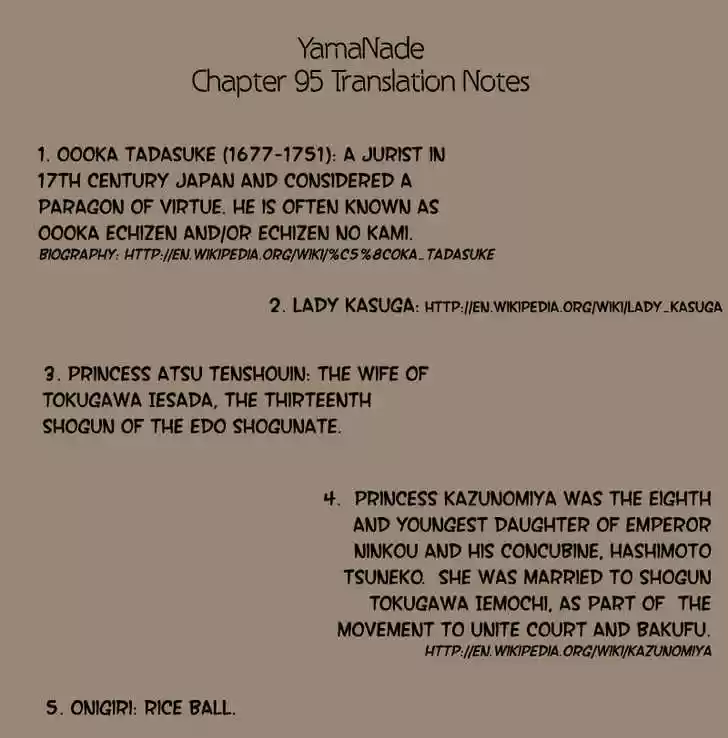 YamaNade
Chapter 95 Translation Notes

1. OOOKA TADASUKE (1677-1751): A JURIST IN 17TH CENTURY JAPAN AND CONSIDERED A PARAGON OF VIRTUE. HE IS OFTEN KNOWN AS OOOKA ECHIZEN AND/OR ECHIZEN NO KAMI.
BIOGRAPHY: HTTP://EN.WIKIPEDIA.ORG/WIKI/%C5%8COKA_TADASUKE

2. LADY KASUGA: HTTP://EN.WIKIPEDIA.ORG/WIKI/LADY_KASUGA

3. PRINCESS ATSU TENSHOUIN: THE WIFE OF TOKUGAWA IESADA, THE THIRTEENTH SHOGUN OF THE EDO SHOGUNATE.

4. PRINCESS KAZUNOMIYA WAS THE EIGHTH AND YOUNGEST DAUGHTER OF EMPEROR NINKOU AND HIS CONCUBINE, HASHIMOTO TSUNEKO. SHE WAS MARRIED TO SHOGUN TOKUGAWA IEMOCHI, AS PART OF THE MOVEMENT TO UNITE COURT AND BAKUFU.
HTTP://EN.WIKIPEDIA.ORG/WIKI/KAZUNOMIYA

5. ONIGIRI: RICE BALL.